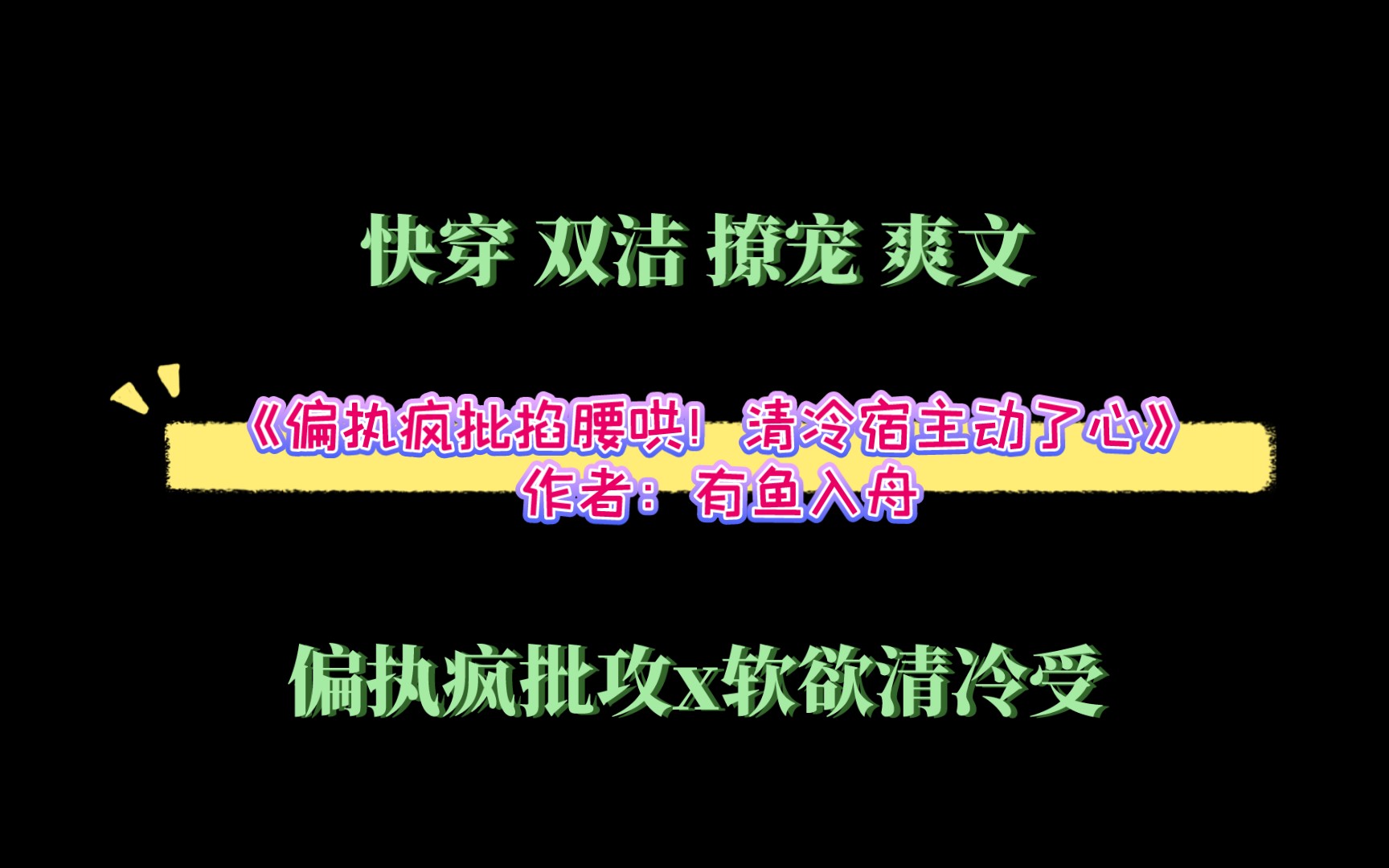 快穿 双洁 撩宠 爽文

《偏执疯批掐腰哄！清冷宿主动了心》
作者：有鱼入舟

偏执疯批攻x软欲清冷受